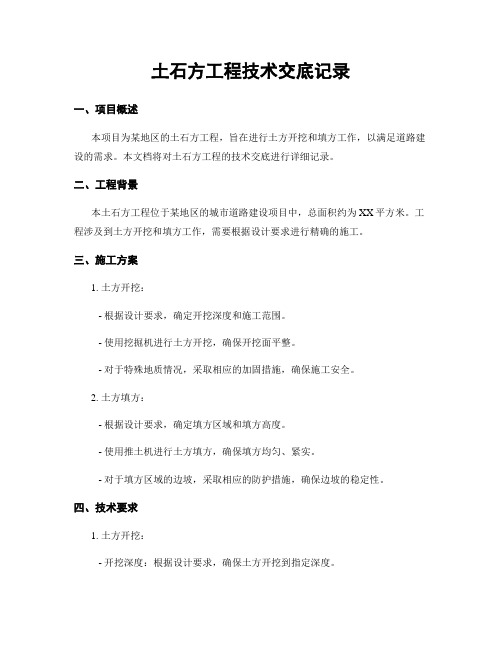 土石方工程技术交底记录

一、项目概述

本项目为某地区的土石方工程，旨在进行土方开挖和填方工作，以满足道路建设的需求。本文档将对土石方工程的技术交底进行详细记录。

二、工程背景

本土石方工程位于某地区的城市道路建设项目中，总面积约为XX平方米。工程涉及到土方开挖和填方工作，需要根据设计要求进行精确的施工。

三、施工方案

1. 土方开挖：

- 根据设计要求，确定开挖深度和施工范围。

- 使用挖掘机进行土方开挖，确保开挖面平整。

- 对于特殊地质情况，采取相应的加固措施，确保施工安全。

2. 土方填方：

- 根据设计要求，确定填方区域和填方高度。

- 使用推土机进行土方填方，确保填方均匀、紧实。

- 对于填方区域的边坡，采取相应的防护措施，确保边坡的稳定性。

四、技术要求

1. 土方开挖：

- 开挖深度：根据设计要求，确保土方开挖到指定深度。